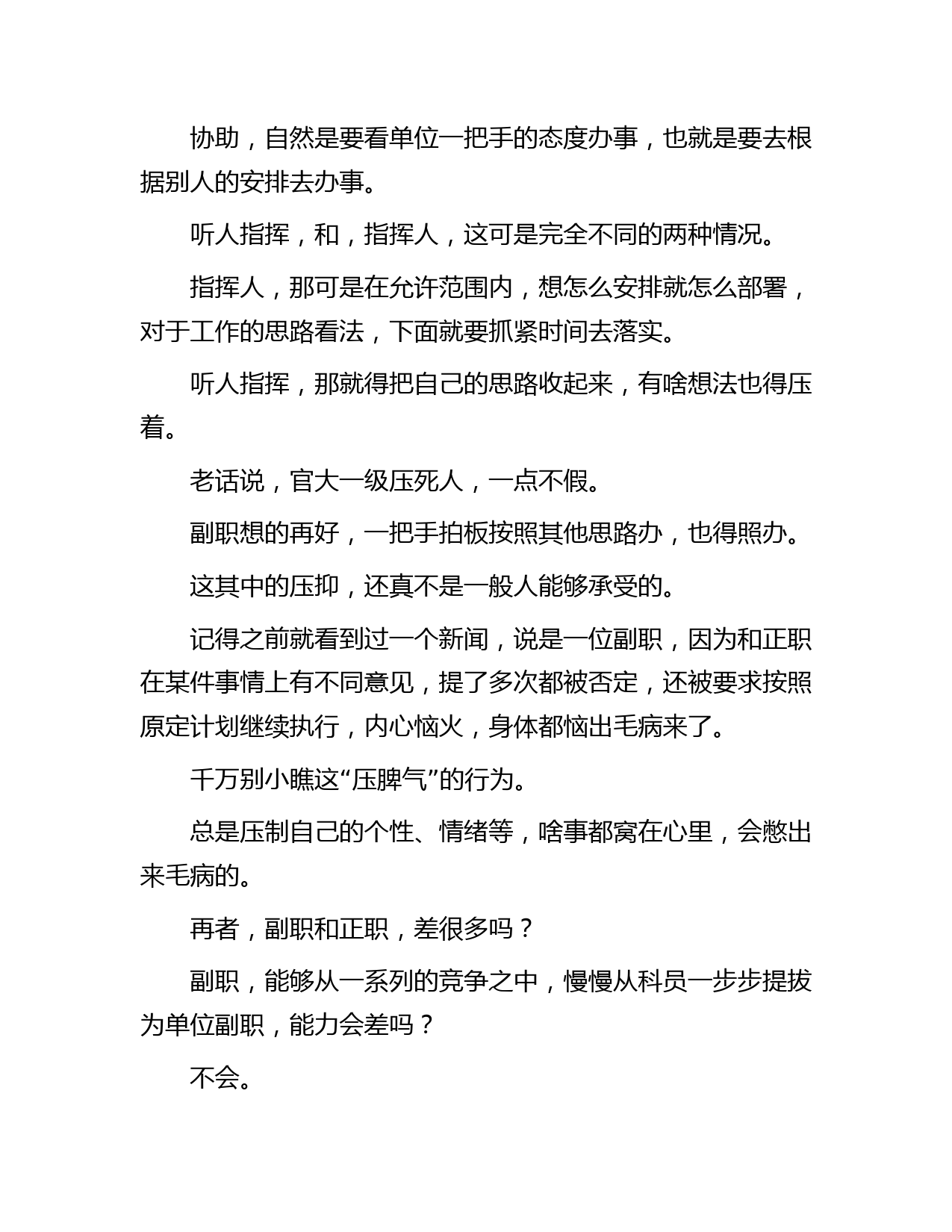 协助，自然是要看单位一把手的态度办事，也就是要去根据别人的安排去办事。

听人指挥，和，指挥人，这可是完全不同的两种情况。

指挥人，那可是在允许范围内，想怎么安排就怎么部署，对于工作的思路看法，下面就要抓紧时间去落实。

听人指挥，那就得把自己的思路收起来，有啥想法也得压着。

老话说，官大一级压死人，一点不假。

副职想的再好，一把手拍板按照其他思路办，也得照办。

这其中的压抑，还真不是一般人能够承受的。

记得之前就看到过一个新闻，说是一位副职，因为和正职在某件事情上有不同意见，提了多次都被否定，还被要求按照原定计划继续执行，内心恼火，身体都恼出毛病来了。

千万别小瞧这“压脾气”的行为。

总是压制自己的个性、情绪等，啥事都窝在心里，会憋出来毛病的。

再者，副职和正职，差很多吗？

副职，能够从一系列的竞争之中，慢慢从科员一步步提拔为单位副职，能力会差吗？

不会。